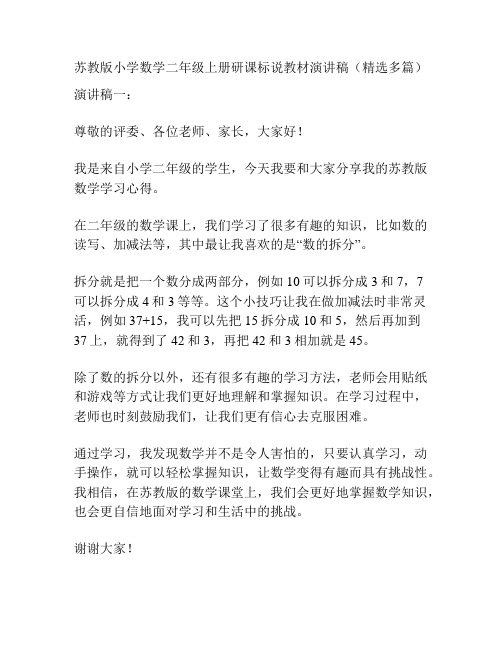 苏教版小学数学二年级上册研课标说教材演讲稿（精选多篇）

演讲稿一：

尊敬的评委、各位老师、家长，大家好！

我是来自小学二年级的学生，今天我要和大家分享我的苏教版数学学习心得。

在二年级的数学课上，我们学习了很多有趣的知识，比如数的读写、加减法等，其中最让我喜欢的是“数的拆分”。

拆分就是把一个数分成两部分，例如 10 可以拆分成 3 和 7，7 可以拆分成 4 和 3 等等。这个小技巧让我在做加减法时非常灵活，例如 37+15，我可以先把 15 拆分成 10 和 5，然后再加到 37 上，就得到了 42 和 3，再把 42 和 3 相加就是 45。

除了数的拆分以外，还有很多有趣的学习方法，老师会用贴纸和游戏等方式让我们更好地理解和掌握知识。在学习过程中，老师也时刻鼓励我们，让我们更有信心去克服困难。

通过学习，我发现数学并不是令人害怕的，只要认真学习，动手操作，就可以轻松掌握知识，让数学变得有趣而具有挑战性。我相信，在苏教版的数学课堂上，我们会更好地掌握数学知识，也会更自信地面对学习和生活中的挑战。

谢谢大家！